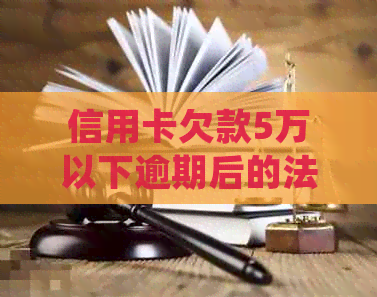 信用卡欠款5万以下逾期后的法